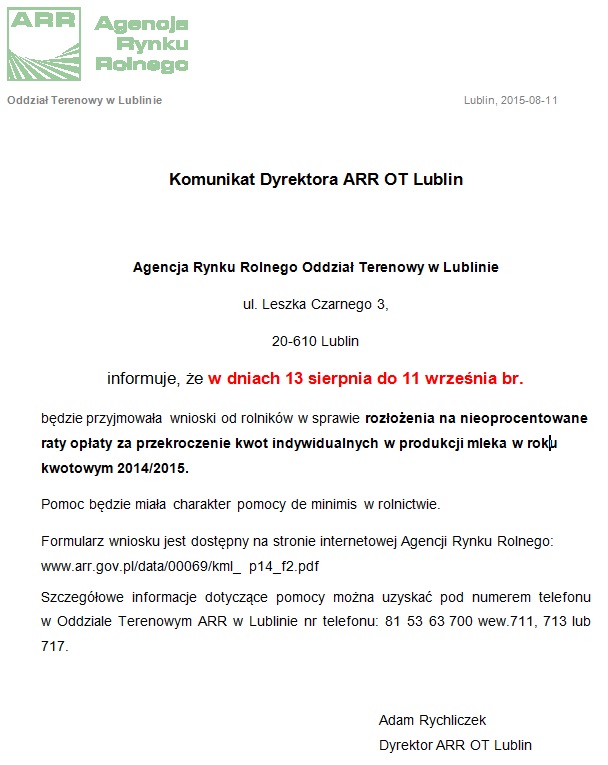 ARR Agencja Rynku Rolnego

Oddział Terenowy w Lublinie

Lublin, 2015-08-11

Komunikat Dyrektora ARR OT Lublin

Agencja Rynku Rolnego Oddział Terenowy w Lublinie

ul. Leszka Czarnego 3,

20-610 Lublin

informuje, że w dniach 13 sierpnia do 11 września br.

będzie przyjmowała wnioski od rolników w sprawie rozłożenia na nieoprocentowane raty opłaty za przekroczenie kwot indywidualnych w produkcji mleka w roku kwotowym 2014/2015.

Pomoc będzie miała charakter pomocy de minimis w rolnictwie.

Formularz wniosku jest dostępny na stronie internetowej Agencji Rynku Rolnego: www.arr.gov.pl/data/00069/kml_ p14_f2.pdf

Szczegółowe informacje dotyczące pomocy można uzyskać pod numerem telefonu w Oddziale Terenowym ARR w Lublinie nr telefonu: 81 53 63 700 wew.711, 713 lub 717.

Adam Rychliczek
Dyrektor ARR OT Lublin